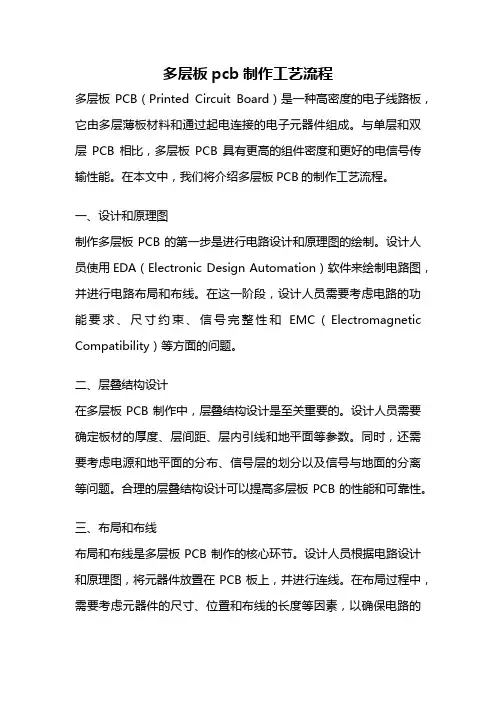 多层板 pcb 制作工艺流程

多层板 PCB（Printed Circuit Board）是一种高密度的电子线路板，它由多层薄板材料和通过起电连接的电子元器件组成。与单层和双层 PCB 相比，多层板 PCB 具有更高的组件密度和更好的电信号传输性能。在本文中，我们将介绍多层板 PCB 的制作工艺流程。

一、设计和原理图

制作多层板 PCB 的第一步是进行电路设计和原理图的绘制。设计人员使用 EDA（Electronic Design Automation）软件来绘制电路图，并进行电路布局和布线。在这一阶段，设计人员需要考虑电路的功能要求、尺寸约束、信号完整性和 EMC（Electromagnetic Compatibility）等方面的问题。

二、层叠结构设计

在多层板 PCB 制作中，层叠结构设计是至关重要的。设计人员需要确定板材的厚度、层间距、层内引线和地平面等参数。同时，还需要考虑电源和地平面的分布、信号层的划分以及信号与地面的分离等问题。合理的层叠结构设计可以提高多层板 PCB 的性能和可靠性。

三、布局和布线

布局和布线是多层板 PCB 制作的核心环节。设计人员根据电路设计和原理图，将元器件放置在 PCB 板上，并进行连线。在布局过程中，需要考虑元器件的尺寸、位置和布线的长度等因素，以确保电路的